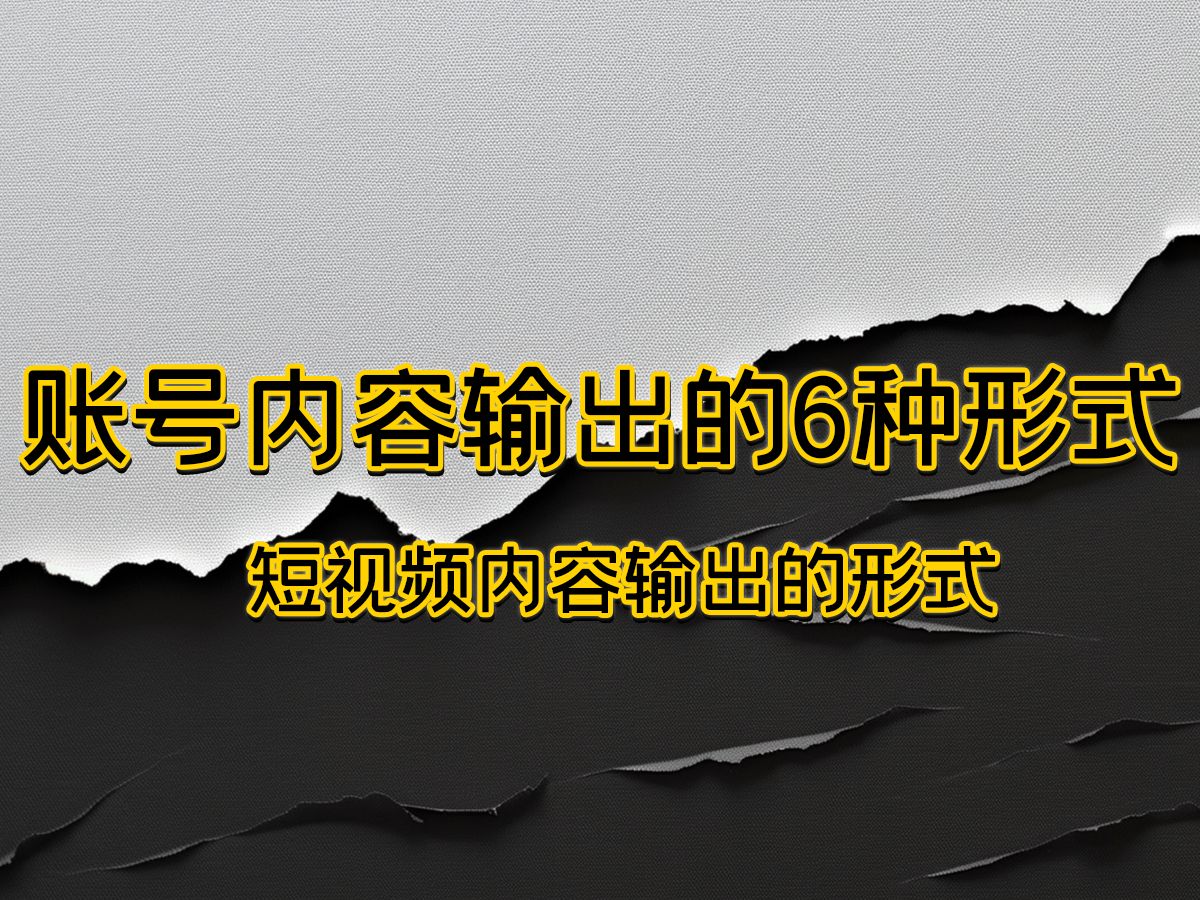 账号内容输出的6种形式

短视频内容输出的形式